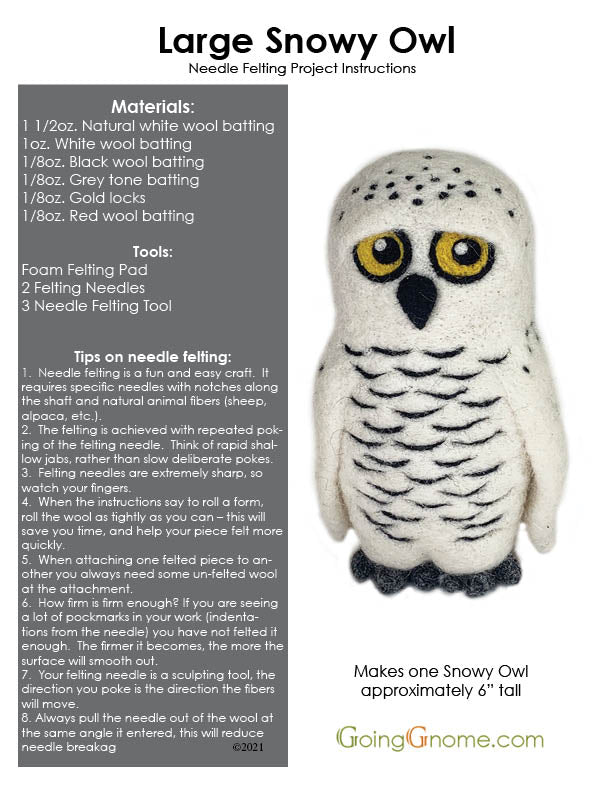 Large Snowy Owl
Needle Felting Project Instructions

Materials:
1 1/2oz. Natural white wool batting
1oz. White wool batting
1/8oz. Black wool batting
1/8oz. Grey tone batting
1/8oz. Gold locks
1/8oz. Red wool batting

Tools:
Foam Felting Pad
2 Felting Needles
3 Needle Felting Tool

Tips on needle felting:
1. Needle felting is a fun and easy craft. It requires specific needles with notches along the shaft and natural animal fibers (sheep, alpaca, etc.).
2. The felting is achieved with repeated poking of the felting needle. Think of rapid shallow jabs, rather than slow deliberate pokes.
3. Felting needles are extremely sharp, so watch your fingers.
4. When the instructions say to roll a form, roll the wool as tightly as you can – this will save you time, and help your piece felt more quickly.
5. When attaching one felted piece to another you always need some un-felted wool at the attachment.
6. How firm is firm enough? If you are seeing a lot of pockmarks in your work (indentations from the needle) you have not felted it enough. The firmer it becomes, the more the surface will smooth out.
7. Your felting needle is a sculpting tool, the direction you poke is the direction the fibers will move.
8. Always pull the needle out of the wool at the same angle it entered, this will reduce needle breakag ©2021

Makes one Snowy Owl approximately 6” tall

GoingGnome.com